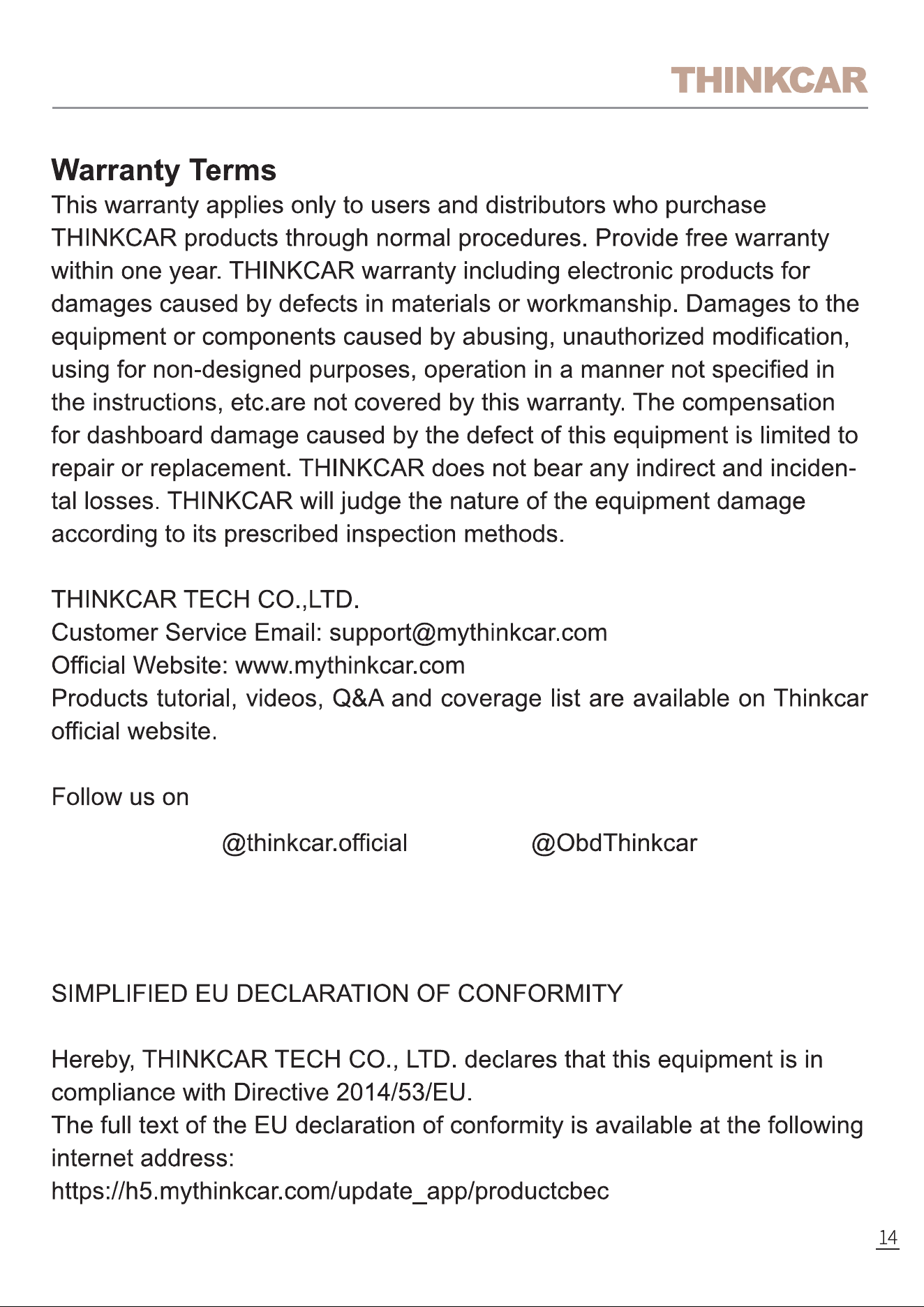 THINKCAR

Warranty Terms

This warranty applies only to users and distributors who purchase THINKCAR products through normal procedures. Provide free warranty within one year. THINKCAR warranty including electronic products for damages caused by defects in materials or workmanship. Damages to the equipment or components caused by abusing, unauthorized modification, using for non-designed purposes, operation in a manner not specified in the instructions, etc.are not covered by this warranty. The compensation for dashboard damage caused by the defect of this equipment is limited to repair or replacement. THINKCAR does not bear any indirect and incidental losses. THINKCAR will judge the nature of the equipment damage according to its prescribed inspection methods.

THINKCAR TECH CO.,LTD.
Customer Service Email: support@mythinkcar.com
Official Website: www.mythinkcar.com
Products tutorial, videos, Q&A and coverage list are available on Thinkcar official website.

Follow us on

@thinkcar.official @ObdThinkcar

SIMPLIFIED EU DECLARATION OF CONFORMITY

Hereby, THINKCAR TECH CO., LTD. declares that this equipment is in compliance with Directive 2014/53/EU.
The full text of the EU declaration of conformity is available at the following internet address:
https://h5.mythinkcar.com/update_app/productcbec

14